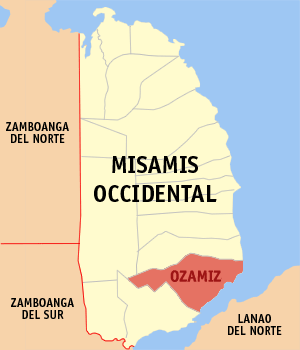 ZAMBOANGA DEL NORTE

MISAMIS OCCIDENTAL

OZAMIZ

ZAMBOANGA DEL SUR

LANAO DEL NORTE